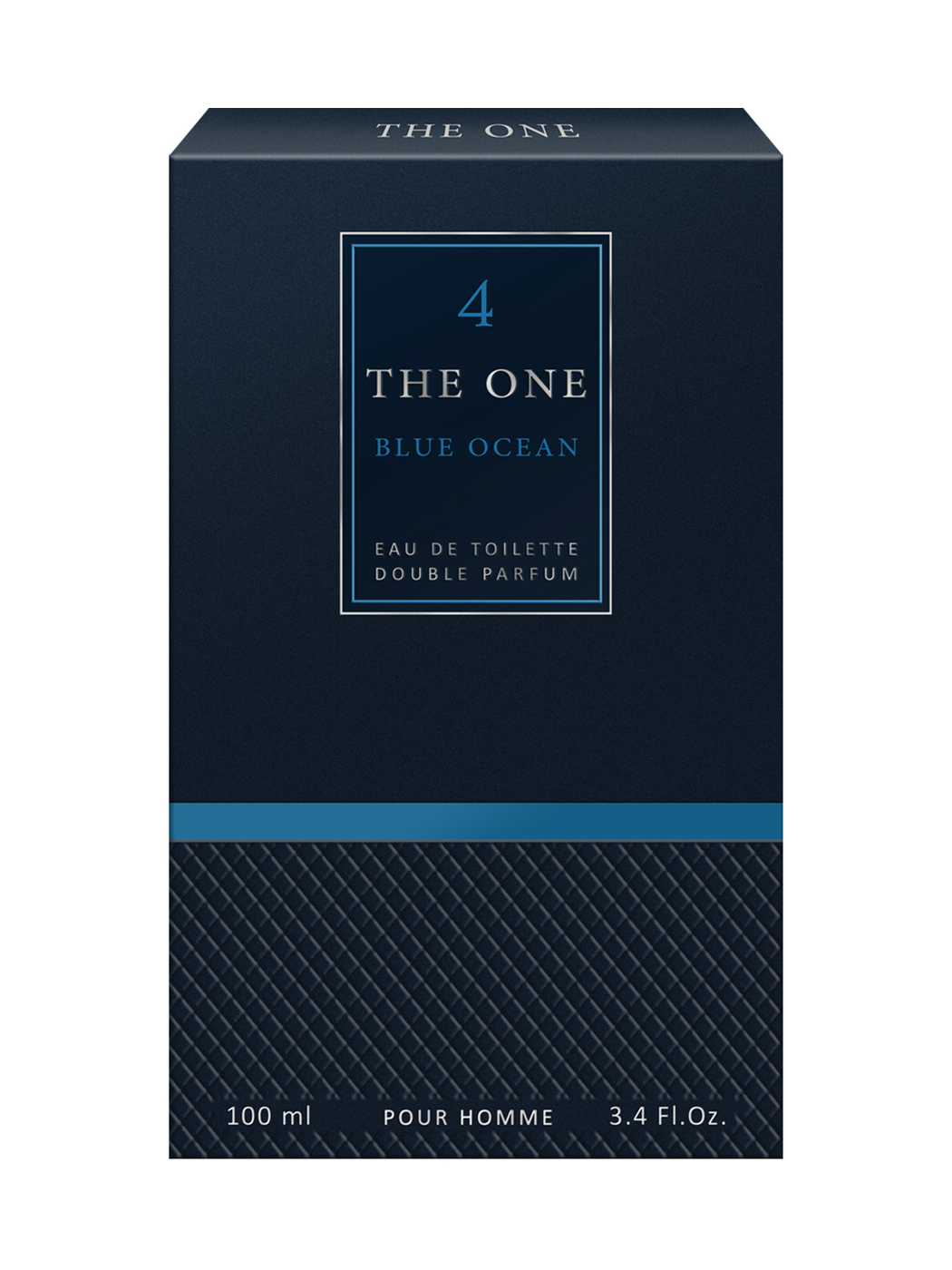 THE ONE

4

THE ONE

BLUE OCEAN

EAU DE TOILETTE
DOUBLE PARFUM

100 ml POUR HOMME 3.4 Fl.Oz.